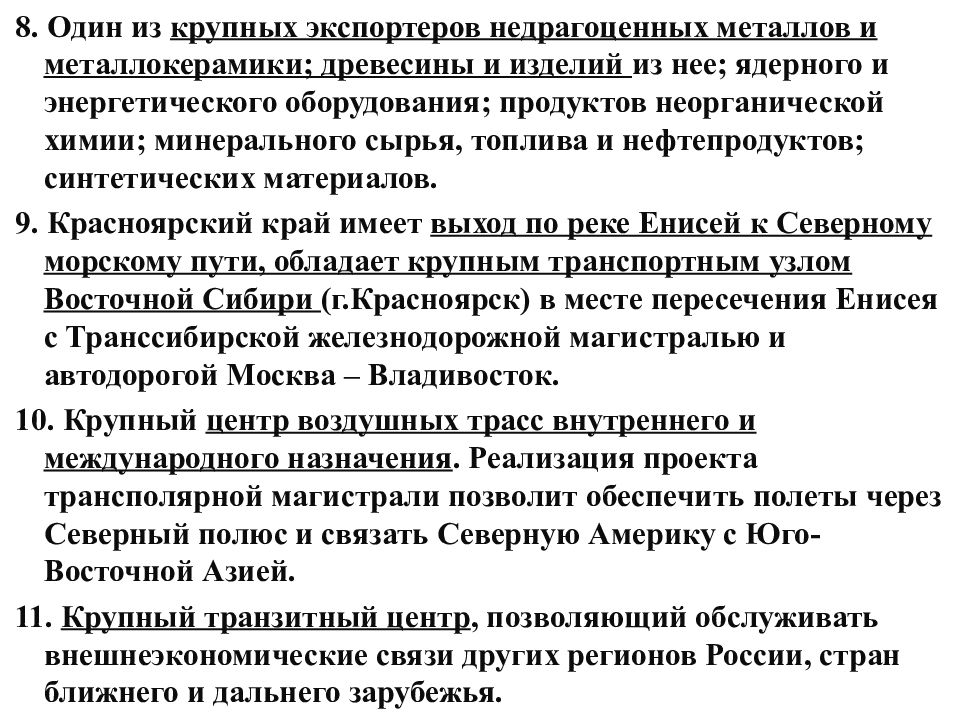 8. Один из крупных экспортеров недрагоценных металлов и металлокерамики; древесины и изделий из нее; ядерного и энергетического оборудования; продуктов неорганической химии; минерального сырья, топлива и нефтепродуктов; синтетических материалов.

9. Красноярский край имеет выход по реке Енисей к Северному морскому пути, обладает крупным транспортным узлом Восточной Сибири (г.Красноярск) в месте пересечения Енисея с Транссибирской железнодорожной магистралью и автодорогой Москва – Владивосток.

10. Крупный центр воздушных трасс внутреннего и международного назначения. Реализация проекта трансполярной магистрали позволит обеспечить полеты через Северный полюс и связать Северную Америку с Юго-Восточной Азией.

11. Крупный транзитный центр, позволяющий обслуживать внешнеэкономические связи других регионов России, стран ближнего и дальнего зарубежья.